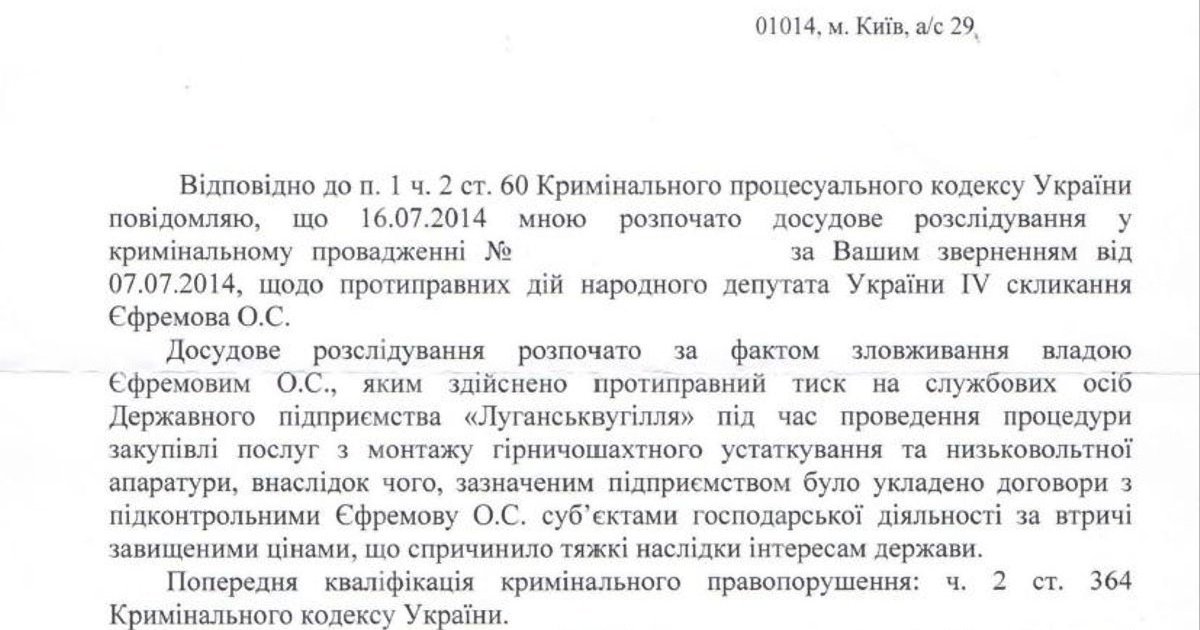 01014, м. Київ, а/с 29

Відповідно до п. 1 ч. 2 ст. 60 Кримінального процесуального кодексу України повідомляю, що 16.07.2014 мною розпочато досудове розслідування у кримінальному провадженні № за Вашим зверненням від 07.07.2014, щодо протиправних дій народного депутата України IV скликання Єфремова О.С.

Досудове розслідування розпочато за фактом зловживання владою Єфремовим О.С., яким здійснено протиправний тиск на службових осіб Державного підприємства «Луганськвугілля» під час проведення процедури закупівлі послуг з монтажу гірничошахтного устаткування та низьковольтної апаратури, внаслідок чого, зазначеним підприємством було укладено договори з підконтрольними Єфремову О.С. суб'єктами господарської діяльності за втричі завищеними цінами, що спричинило тяжкі наслідки інтересам держави.

Попередня кваліфікація кримінального правопорушення: ч. 2 ст. 364 Кримінального кодексу України.